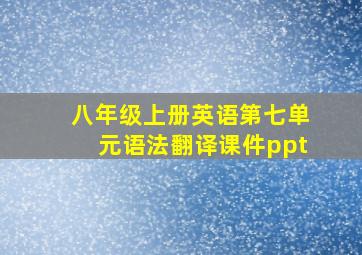 八年级上册英语第七单元语法翻译课件ppt